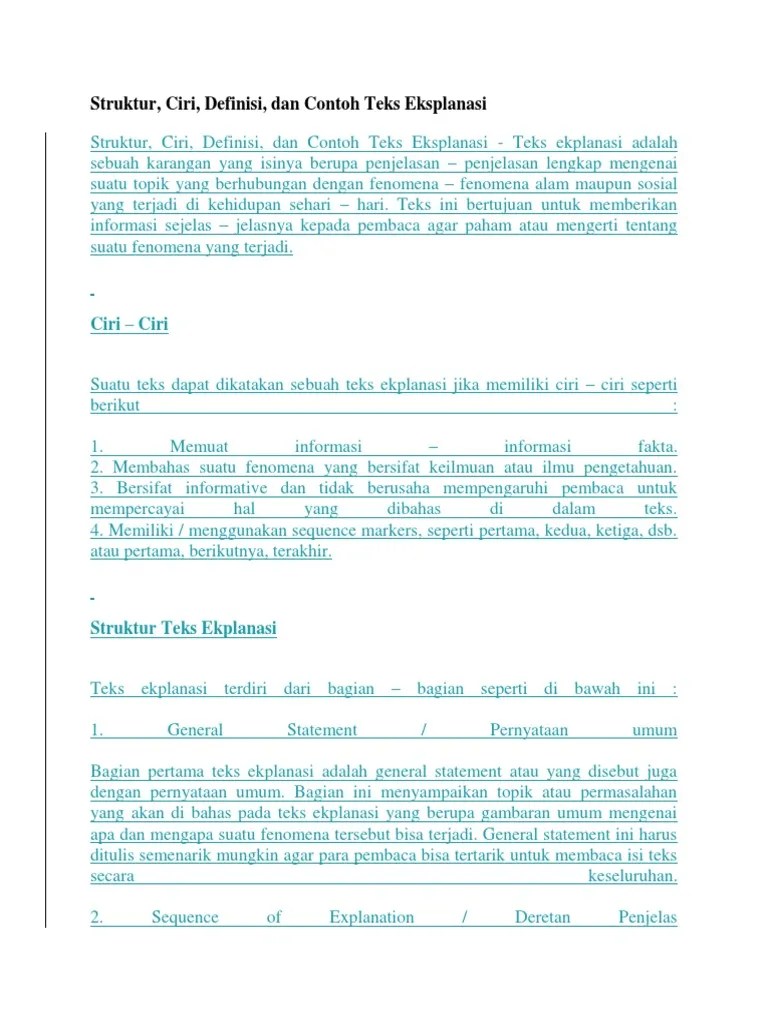 Struktur, Ciri, Definisi, dan Contoh Teks Eksplanasi

Struktur, Ciri, Definisi, dan Contoh Teks Eksplanasi - Teks ekplanasi adalah sebuah karangan yang isinya berupa penjelasan – penjelasan lengkap mengenai suatu topik yang berhubungan dengan fenomena – fenomena alam maupun sosial yang terjadi di kehidupan sehari – hari. Teks ini bertujuan untuk memberikan informasi sejelas – jelasnya kepada pembaca agar paham atau mengerti tentang suatu fenomena yang terjadi.

Ciri – Ciri

Suatu teks dapat dikatakan sebuah teks ekplanasi jika memiliki ciri – ciri seperti berikut :

1. Memuat informasi – informasi fakta.
2. Membahas suatu fenomena yang bersifat keilmuan atau ilmu pengetahuan.
3. Bersifat informative dan tidak berusaha mempengaruhi pembaca untuk mempercayai hal yang dibahas di dalam teks.
4. Memiliki / menggunakan sequence markers, seperti pertama, kedua, ketiga, dsb. atau pertama, berikutnya, terakhir.

Struktur Teks Ekplanasi

Teks ekplanasi terdiri dari bagian – bagian seperti di bawah ini :

1. General Statement / Pernyataan umum

Bagian pertama teks ekplanasi adalah general statement atau yang disebut juga dengan pernyataan umum. Bagian ini menyampaikan topik atau permasalahan yang akan di bahas pada teks ekplanasi yang berupa gambaran umum mengenai apa dan mengapa suatu fenomena tersebut bisa terjadi. General statement ini harus ditulis semenarik mungkin agar para pembaca bisa tertarik untuk membaca isi teks secara keseluruhan.

2. Sequence of Explanation / Deretan Penjelas